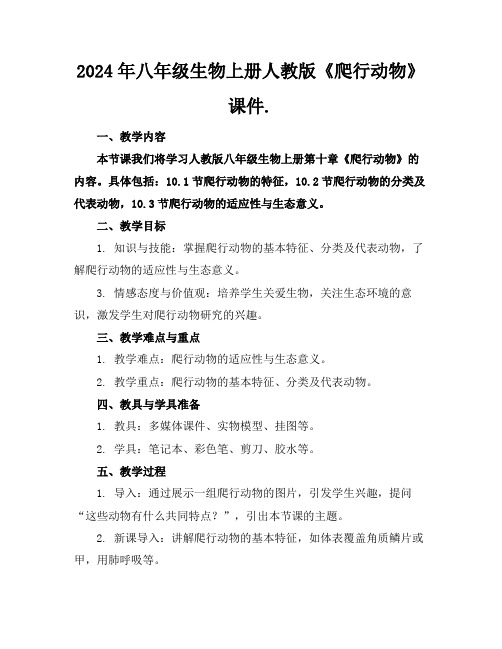 2024年八年级生物上册人教版《爬行动物》课件.

一、教学内容

本节课我们将学习人教版八年级生物上册第十章《爬行动物》的内容。具体包括：10.1节爬行动物的特征，10.2节爬行动物的分类及代表动物，10.3节爬行动物的适应性与生态意义。

二、教学目标

1. 知识与技能：掌握爬行动物的基本特征、分类及代表动物，了解爬行动物的适应性与生态意义。

3. 情感态度与价值观：培养学生关爱生物，关注生态环境的意识，激发学生对爬行动物研究的兴趣。

三、教学难点与重点

1. 教学难点：爬行动物的适应性与生态意义。

2. 教学重点：爬行动物的基本特征、分类及代表动物。

四、教具与学具准备

1. 教具：多媒体课件、实物模型、挂图等。

2. 学具：笔记本、彩色笔、剪刀、胶水等。

五、教学过程

1. 导入：通过展示一组爬行动物的图片，引发学生兴趣，提问“这些动物有什么共同特点？”，引出本节课的主题。

2. 新课导入：讲解爬行动物的基本特征，如体表覆盖角质鳞片或甲，用肺呼吸等。